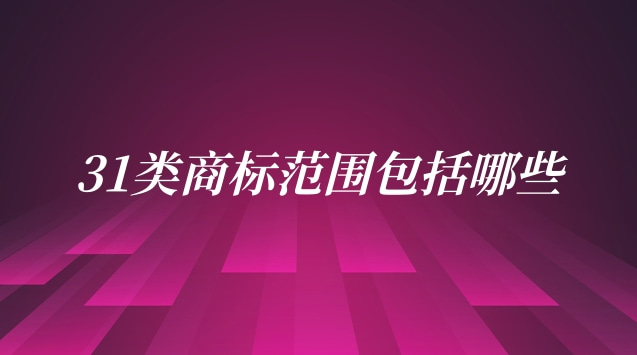 31类商标范围包括哪些